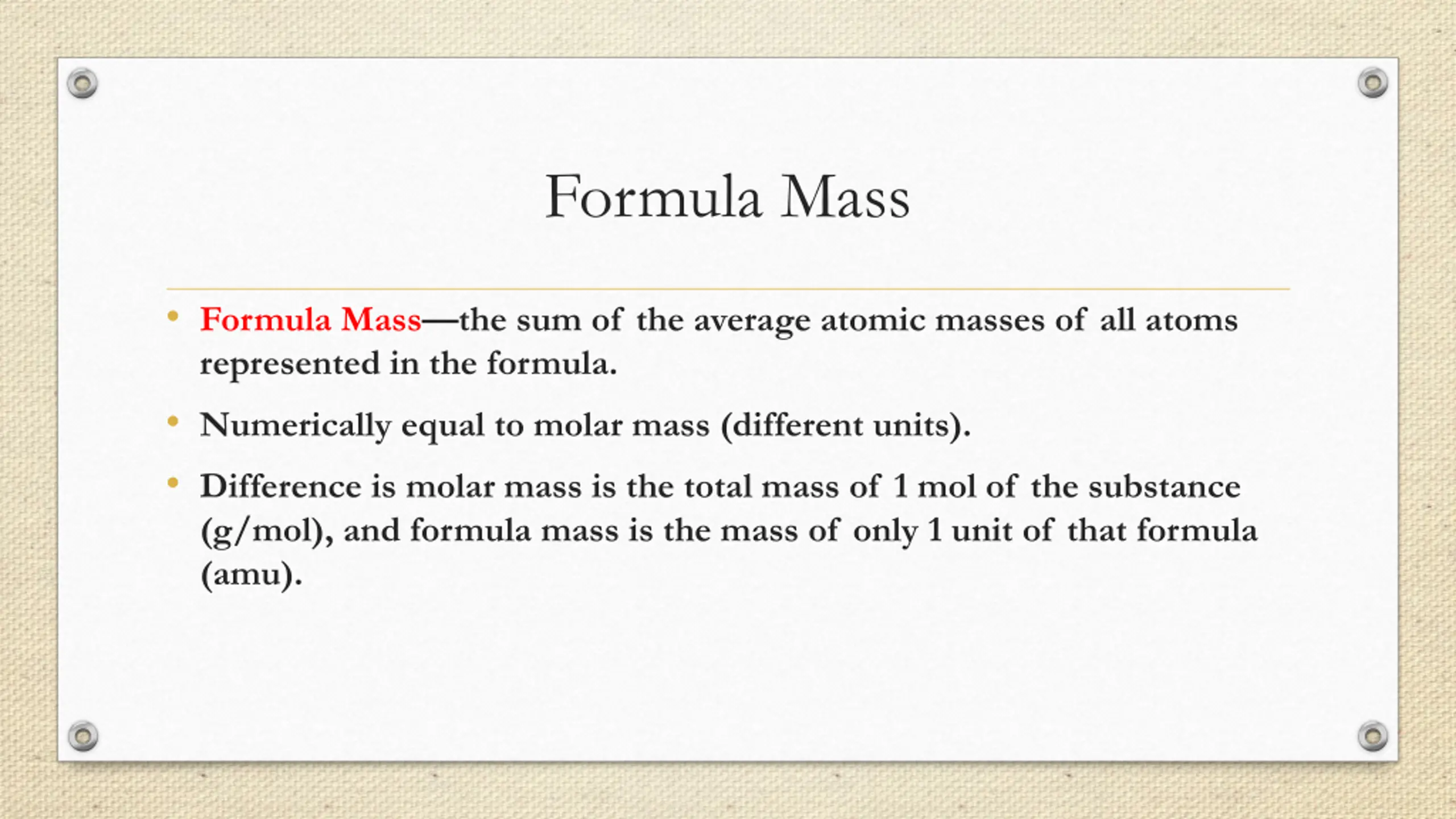 Formula Mass

• Formula Mass—the sum of the average atomic masses of all atoms represented in the formula.

• Numerically equal to molar mass (different units).

• Difference is molar mass is the total mass of 1 mol of the substance (g/mol), and formula mass is the mass of only 1 unit of that formula (amu).